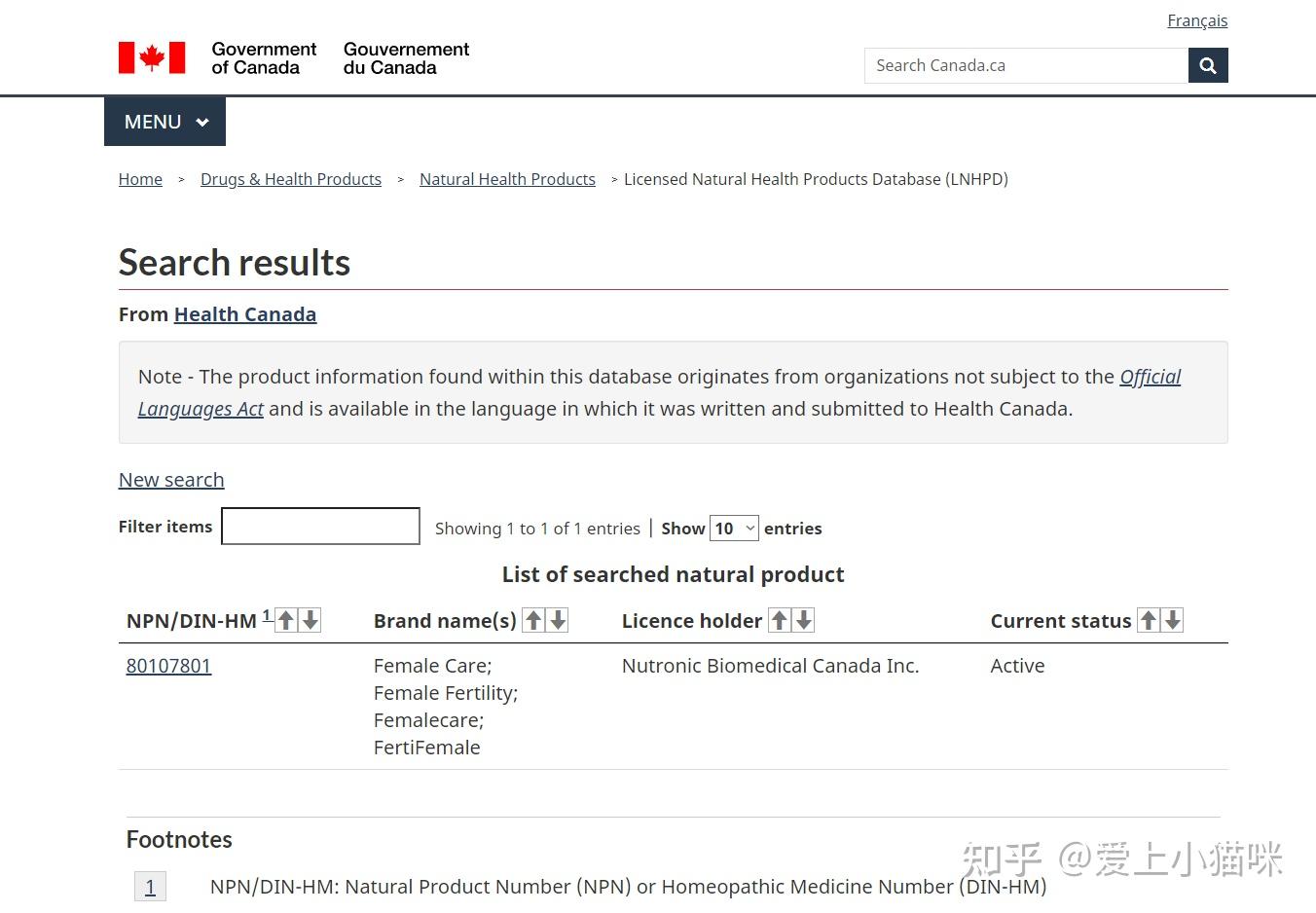 Français

Government of Canada Gouvernement du Canada

Search Canada.ca

MENU

Home > Drugs & Health Products > Natural Health Products > Licensed Natural Health Products Database (LNHPD)

Search results

From Health Canada

Note - The product information found within this database originates from organizations not subject to the Official Languages Act and is available in the language in which it was written and submitted to Health Canada.

New search

Filter items Showing 1 to 1 of 1 entries | Show 10 entries

List of searched natural product

| NPN/DIN-HM 1 | Brand name(s) | Licence holder | Current status |
|---|---|---|---|
| 80107801 | Female Care; Female Fertility; Femalecare; FertiFemale | Nutronic Biomedical Canada Inc. | Active |

Footnotes

1 NPN/DIN-HM: Natural Product Number (NPN) or Homeopathic Medicine Number (DIN-HM)

知乎 @爱上小猫咪